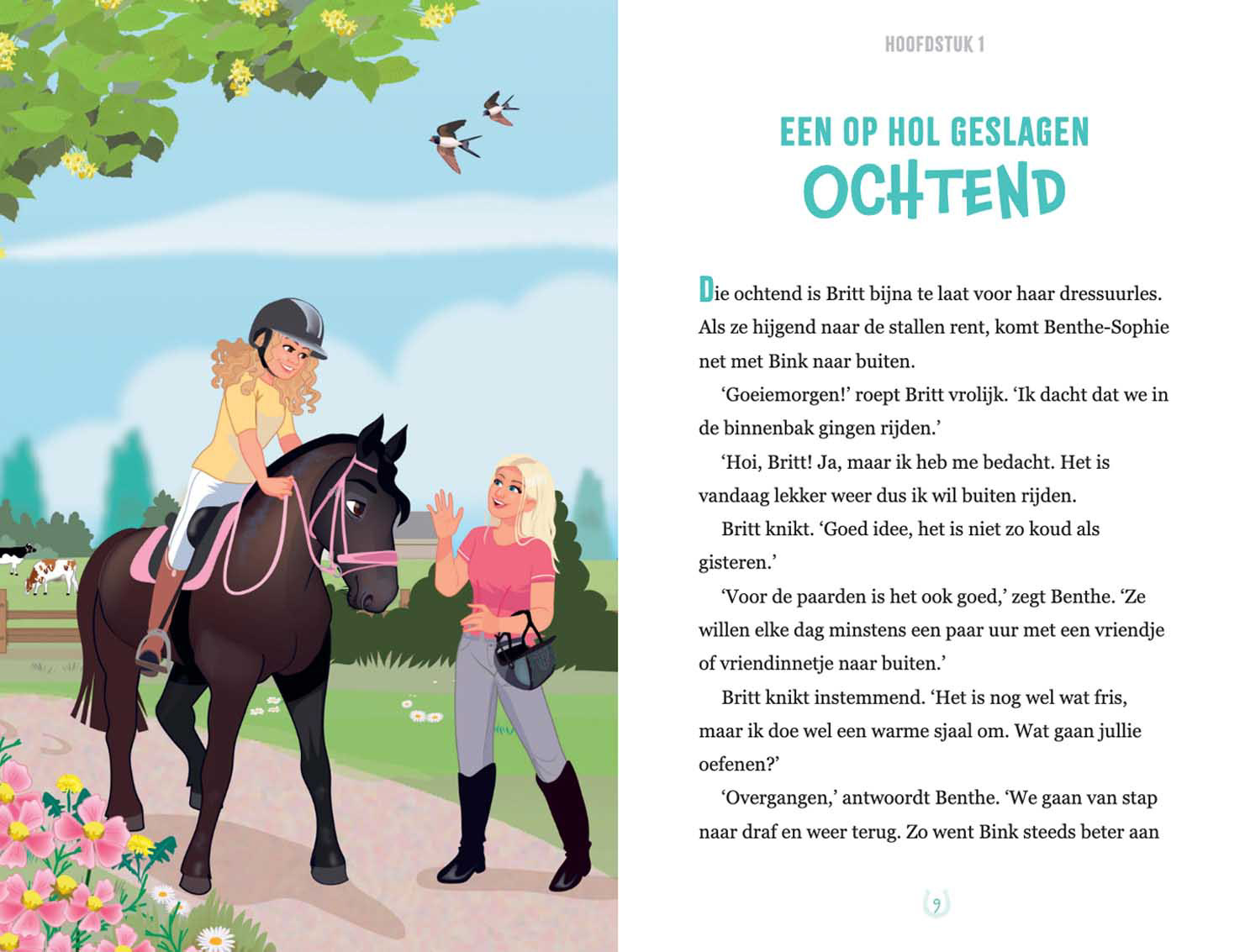 HOOFDSTUK 1

EEN OP HOL GESLAGEN OCHTEND

Die ochtend is Britt bijna te laat voor haar dressuurles. Als ze hijgend naar de stallen rent, komt Benthe-Sophie net met Bink naar buiten.

'Goeiemorgen!' roept Britt vrolijk. 'Ik dacht dat we in de binnenbak gingen rijden.'

'Hoi, Britt! Ja, maar ik heb me bedacht. Het is vandaag lekker weer dus ik wil buiten rijden.

Britt knikt. 'Goed idee, het is niet zo koud als gisteren.'

'Voor de paarden is het ook goed,' zegt Benthe. 'Ze willen elke dag minstens een paar uur met een vriendje of vriendinnetje naar buiten.'

Britt knikt instemmend. 'Het is nog wel wat fris, maar ik doe wel een warme sjaal om. Wat gaan jullie oefenen?'

'Overgangen,' antwoordt Benthe. 'We gaan van stap naar draf en weer terug. Zo went Bink steeds beter aan

9